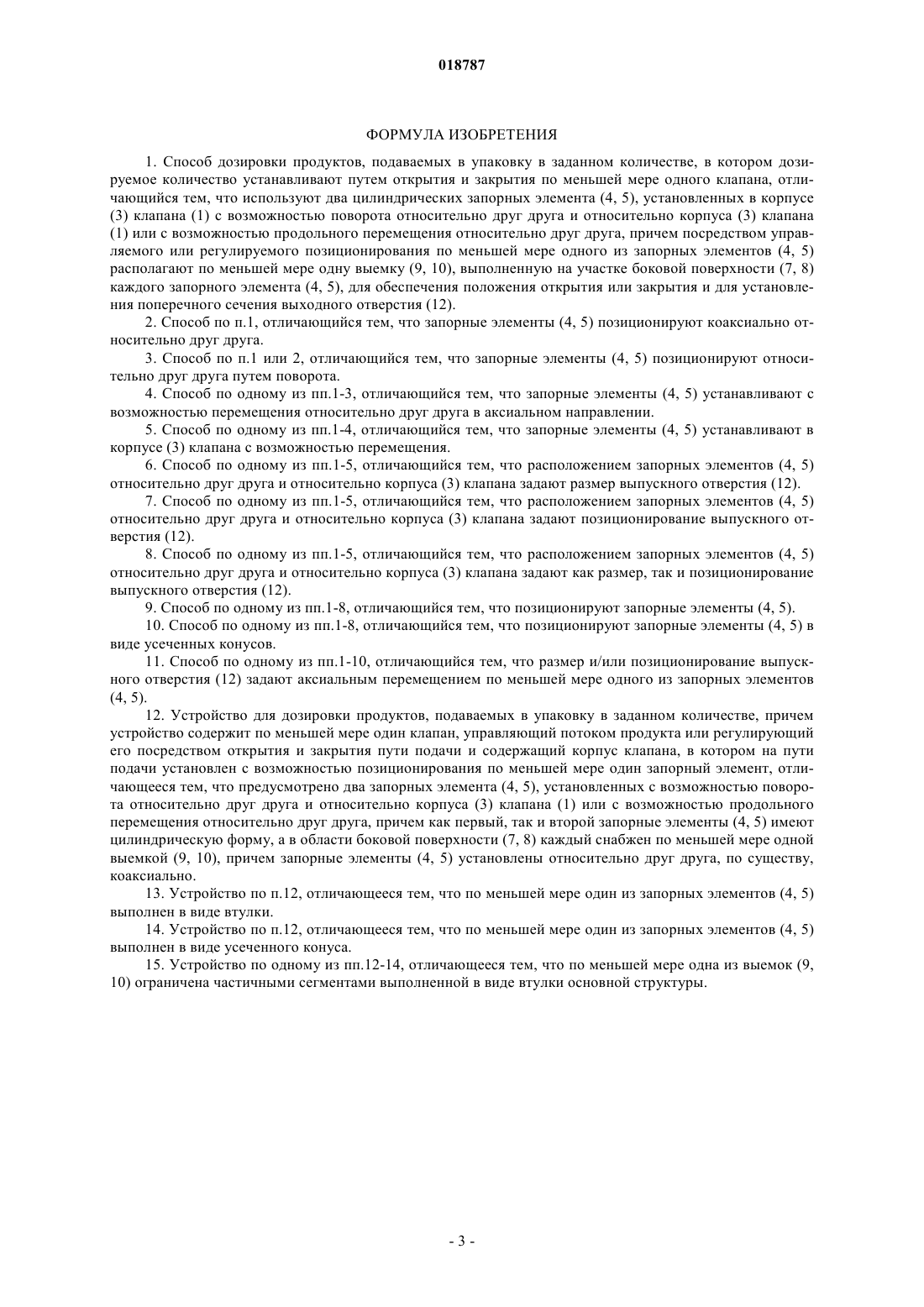 018787

ФОРМУЛА ИЗОБРЕТЕНИЯ

1. Способ дозировки продуктов, подаваемых в упаковку в заданном количестве, в котором дозируемое количество устанавливают путем открытия и закрытия по меньшей мере одного клапана, отличающийся тем, что используют два цилиндрических запорных элемента (4, 5), установленных в корпусе (3) клапана (1) с возможностью поворота относительно друг друга и относительно корпуса (3) клапана (1) или с возможностью продольного перемещения относительно друг друга, причем посредством управляемого или регулируемого позиционирования по меньшей мере одного из запорных элементов (4, 5) располагают по меньшей мере одну выемку (9, 10), выполненную на участке боковой поверхности (7, 8) каждого запорного элемента (4, 5), для обеспечения положения открытия или закрытия и для установления поперечного сечения выходного отверстия (12).

2. Способ по п.1, отличающийся тем, что запорные элементы (4, 5) позиционируют коаксиально относительно друг друга.

3. Способ по п.1 или 2, отличающийся тем, что запорные элементы (4, 5) позиционируют относительно друг друга путем поворота.

4. Способ по одному из пп.1-3, отличающийся тем, что запорные элементы (4, 5) устанавливают с возможностью перемещения относительно друг друга в аксиальном направлении.

5. Способ по одному из пп.1-4, отличающийся тем, что запорные элементы (4, 5) устанавливают в корпусе (3) клапана с возможностью перемещения.

6. Способ по одному из пп.1-5, отличающийся тем, что расположением запорных элементов (4, 5) относительно друг друга и относительно корпуса (3) клапана задают размер выпускного отверстия (12).

7. Способ по одному из пп.1-5, отличающийся тем, что расположением запорных элементов (4, 5) относительно друг друга и относительно корпуса (3) клапана задают позиционирование выпускного отверстия (12).

8. Способ по одному из пп.1-5, отличающийся тем, что расположением запорных элементов (4, 5) относительно друг друга и относительно корпуса (3) клапана задают как размер, так и позиционирование выпускного отверстия (12).

9. Способ по одному из пп.1-8, отличающийся тем, что позиционируют запорные элементы (4, 5).

10. Способ по одному из пп.1-8, отличающийся тем, что позиционируют запорные элементы (4, 5) в виде усеченных конусов.

11. Способ по одному из пп.1-10, отличающийся тем, что размер и/или позиционирование выпускного отверстия (12) задают аксиальным перемещением по меньшей мере одного из запорных элементов (4, 5).

12. Устройство для дозировки продуктов, подаваемых в упаковку в заданном количестве, причем устройство содержит по меньшей мере один клапан, управляющий потоком продукта или регулирующий его посредством открытия и закрытия пути подачи и содержащий корпус клапана, в котором на пути подачи установлен с возможностью позиционирования по меньшей мере один запорный элемент, отличающееся тем, что предусмотрено два запорных элемента (4, 5), установленных с возможностью поворота относительно друг друга и относительно корпуса (3) клапана (1) или с возможностью продольного перемещения относительно друг друга, причем как первый, так и второй запорные элементы (4, 5) имеют цилиндрическую форму, а в области боковой поверхности (7, 8) каждый снабжен по меньшей мере одной выемкой (9, 10), причем запорные элементы (4, 5) установлены относительно друг друга, по существу, коаксиально.

13. Устройство по п.12, отличающееся тем, что по меньшей мере один из запорных элементов (4, 5) выполнен в виде втулки.

14. Устройство по п.12, отличающееся тем, что по меньшей мере один из запорных элементов (4, 5) выполнен в виде усеченного конуса.

15. Устройство по одному из пп.12-14, отличающееся тем, что по меньшей мере одна из выемок (9, 10) ограничена частичными сегментами выполненной в виде втулки основной структуры.

- 3 -